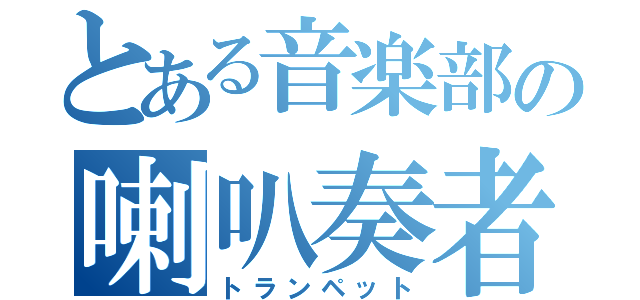 とある音楽部の
喇叭奏者
トランペット